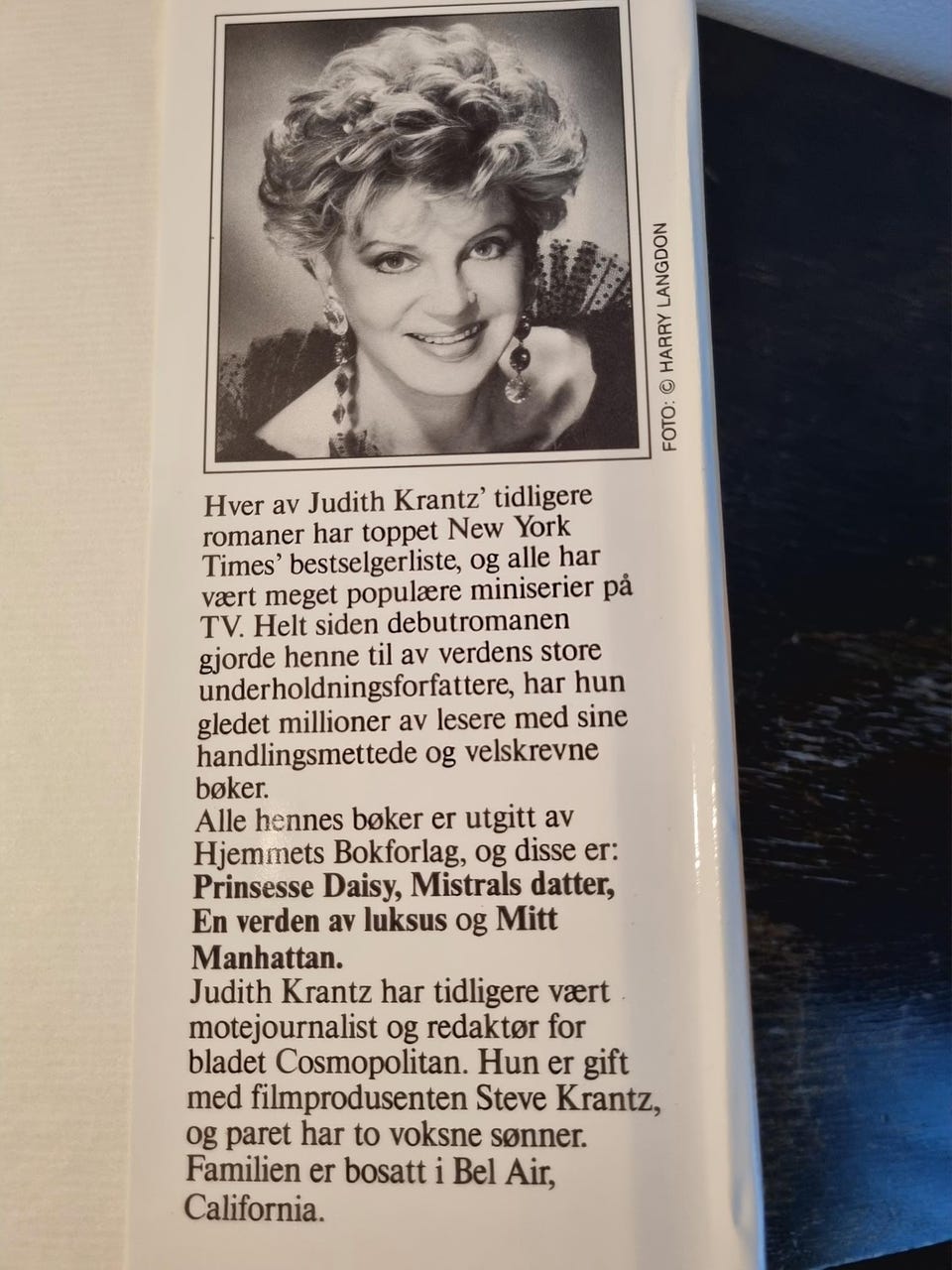 FOTO: © HARRY LANGDON

Hver av Judith Krantz' tidligere romaner har toppet New York Times' bestselgerliste, og alle har vært meget populære miniserier på TV. Helt siden debutromanen gjorde henne til av verdens store underholdningsforfattere, har hun gledet millioner av lesere med sine handlingsmettede og velskrevne bøker.

Alle hennes bøker er utgitt av Hjemmets Bokforlag, og disse er: Prinsesse Daisy, Mistrals datter, En verden av luksus og Mitt Manhattan.

Judith Krantz har tidligere vært motejournalist og redaktør for bladet Cosmopolitan. Hun er gift med filmprodusenten Steve Krantz, og paret har to voksne sønner. Familien er bosatt i Bel Air, California.